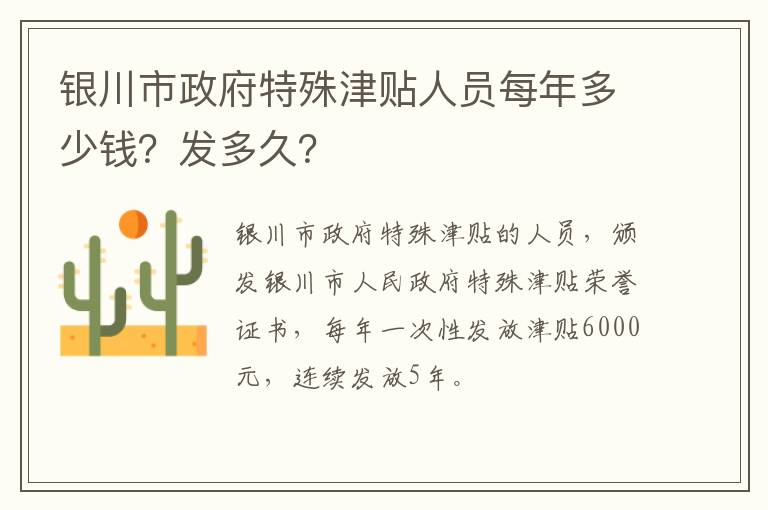 银川市政府特殊津贴人员每年多少钱？发多久？

银川市政府特殊津贴的人员，颁发银川市人民政府特殊津贴荣誉证书，每年一次性发放津贴6000元，连续发放5年。